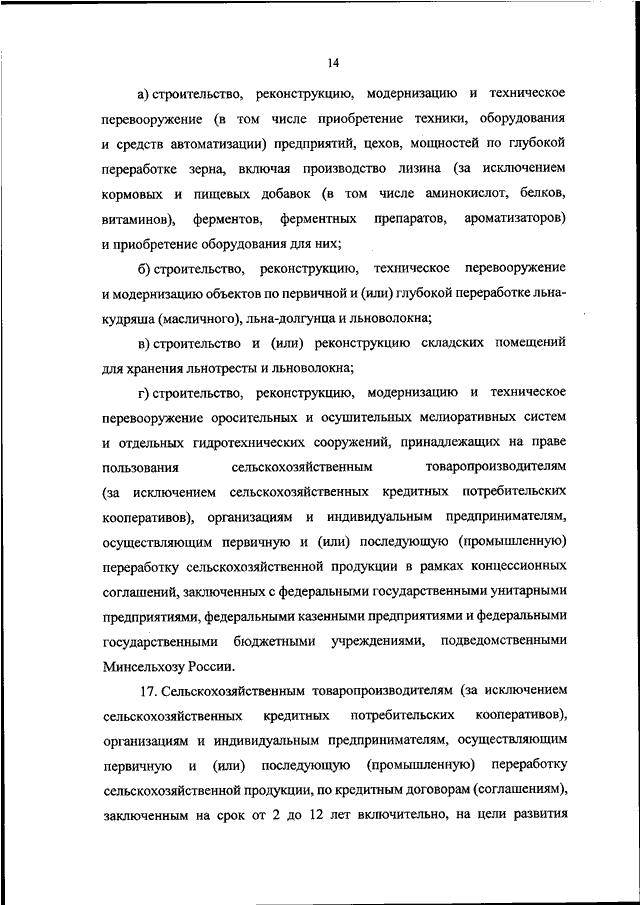 14

а) строительство, реконструкцию, модернизацию и техническое перевооружение (в том числе приобретение техники, оборудования и средств автоматизации) предприятий, цехов, мощностей по глубокой переработке зерна, включая производство лизина (за исключением кормовых и пищевых добавок (в том числе аминокислот, белков, витаминов), ферментов, ферментных препаратов, ароматизаторов) и приобретение оборудования для них;

б) строительство, реконструкцию, техническое перевооружение и модернизацию объектов по первичной и (или) глубокой переработке льна-кудряша (масличного), льна-долгунца и льноволокна;

в) строительство и (или) реконструкцию складских помещений для хранения льнотресты и льноволокна;

г) строительство, реконструкцию, модернизацию и техническое перевооружение оросительных и осушительных мелиоративных систем и отдельных гидротехнических сооружений, принадлежащих на праве пользования сельскохозяйственным товаропроизводителям (за исключением сельскохозяйственных кредитных потребительских кооперативов), организациям и индивидуальным предпринимателям, осуществляющим первичную и (или) последующую (промышленную) переработку сельскохозяйственной продукции в рамках концессионных соглашений, заключенных с федеральными государственными унитарными предприятиями, федеральными казенными предприятиями и федеральными государственными бюджетными учреждениями, подведомственными Минсельхозу России.

17. Сельскохозяйственным товаропроизводителям (за исключением сельскохозяйственных кредитных потребительских кооперативов), организациям и индивидуальным предпринимателям, осуществляющим первичную и (или) последующую (промышленную) переработку сельскохозяйственной продукции, по кредитным договорам (соглашениям), заключенным на срок от 2 до 12 лет включительно, на цели развития